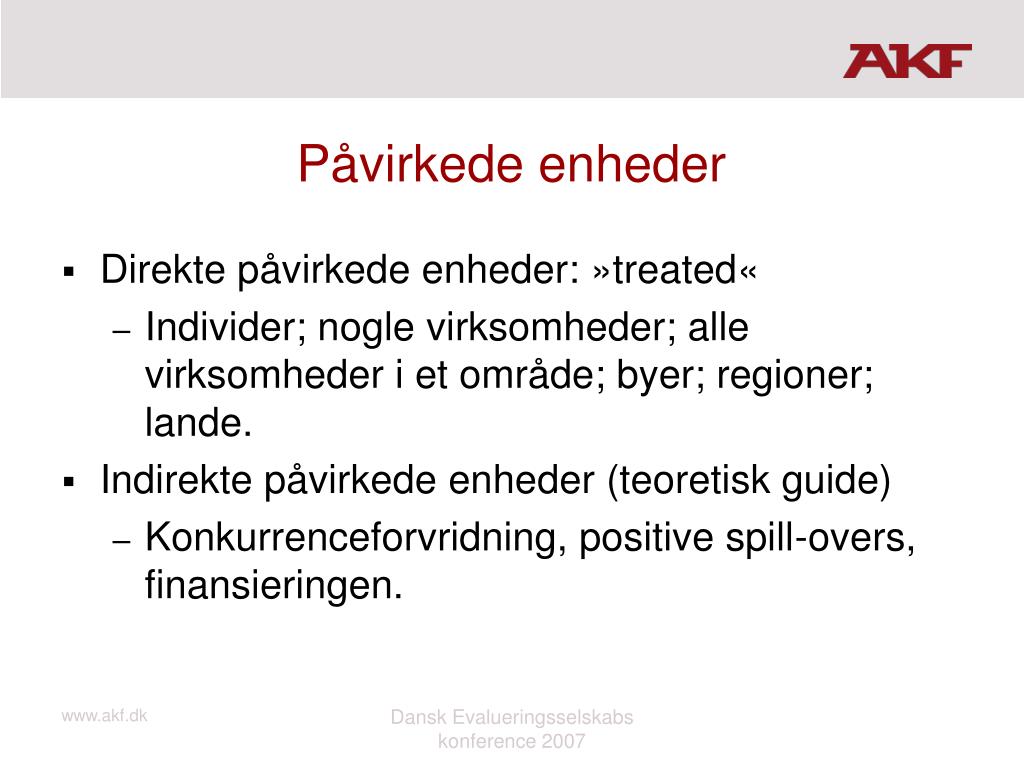 AKF

Påvirkede enheder

▪ Direkte påvirkede enheder: »treated«
– Individer; nogle virksomheder; alle virksomheder i et område; byer; regioner; lande.
▪ Indirekte påvirkede enheder (teoretisk guide)
– Konkurrenceforvridning, positive spill-overs, finansieringen.

www.akf.dk

Dansk Evalueringsselskabs konference 2007